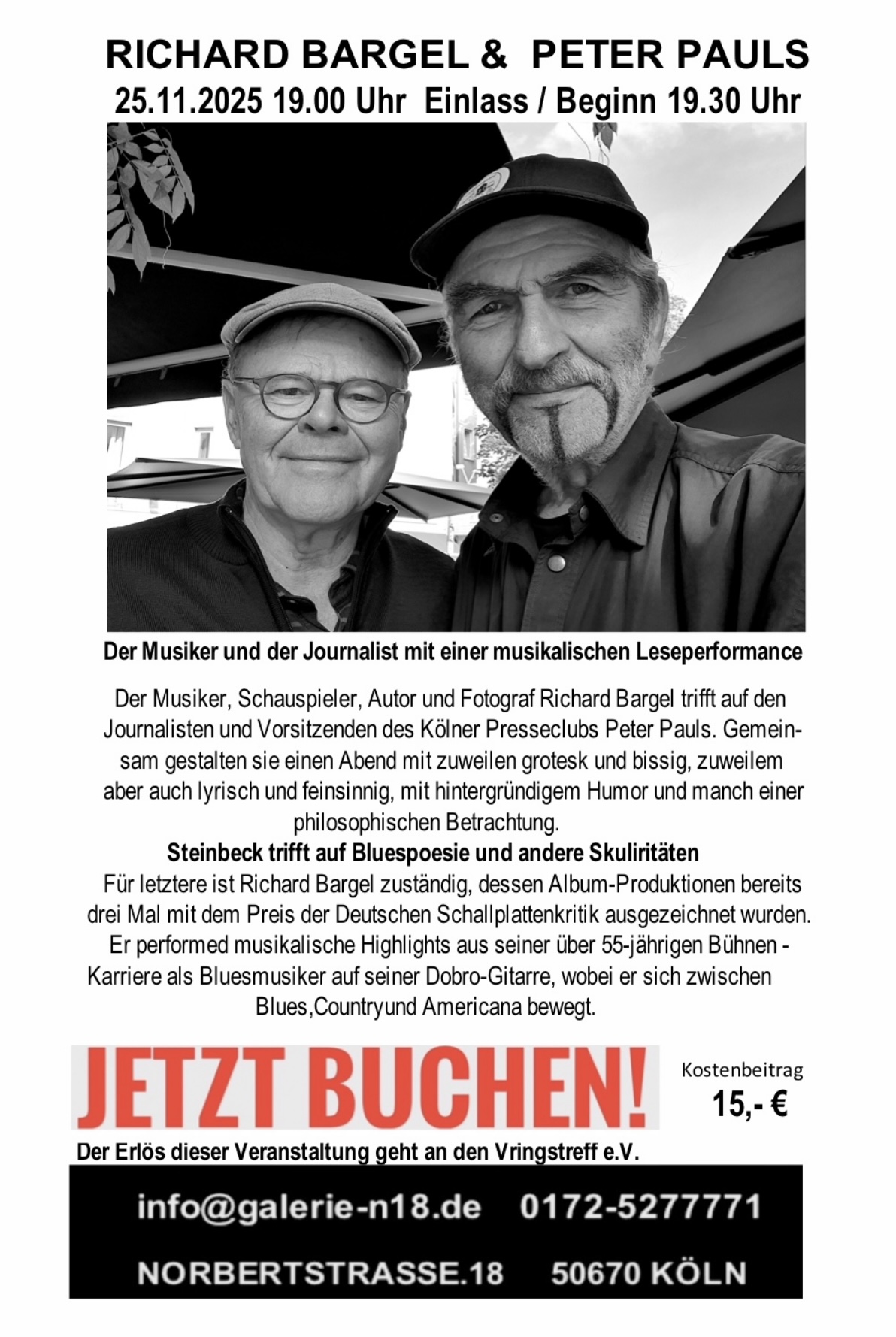 RICHARD BARGEL & PETER PAULS
25.11.2025 19.00 Uhr Einlass / Beginn 19.30 Uhr

Der Musiker und der Journalist mit einer musikalischen Leseperformance

Der Musiker, Schauspieler, Autor und Fotograf Richard Bargel trifft auf den Journalisten und Vorsitzenden des Kölner Presseclubs Peter Pauls. Gemeinsam gestalten sie einen Abend mit zuweilen grotesk und bissig, zuweilem aber auch lyrisch und feinsinnig, mit hintergründigem Humor und manch einer philosophischen Betrachtung.

Steinbeck trifft auf Bluespoesie und andere Skuliritäten

Für letztere ist Richard Bargel zuständig, dessen Album-Produktionen bereits drei Mal mit dem Preis der Deutschen Schallplattenkritik ausgezeichnet wurden. Er performed musikalische Highlights aus seiner über 55-jährigen Bühnen - Karriere als Bluesmusiker auf seiner Dobro-Gitarre, wobei er sich zwischen Blues,Countryund Americana bewegt.

JETZT BUCHEN!

Kostenbeitrag
15,- €

Der Erlös dieser Veranstaltung geht an den Vringstreff e.V.

info@galerie-n18.de 0172-5277771

NORBERTSTRASSE.18 50670 KÖLN